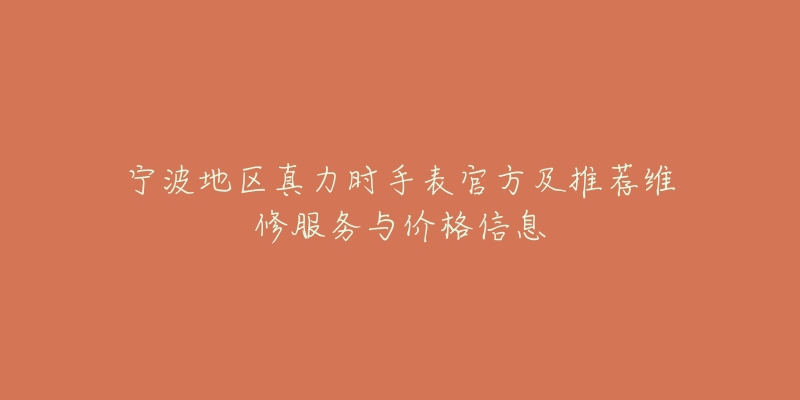 宁波地区真力时手表官方及推荐维修服务与价格信息